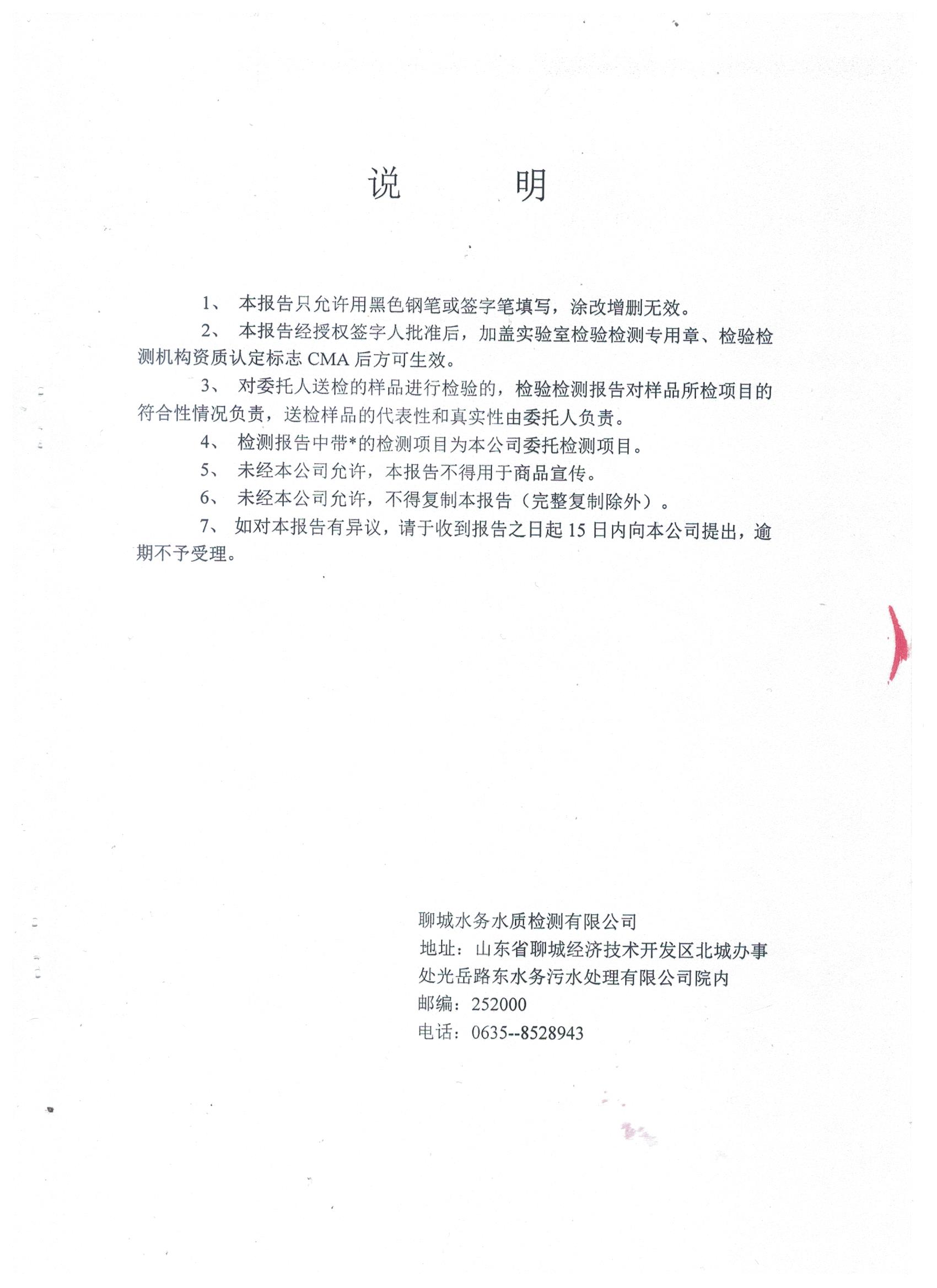 说　　明

1、 本报告只允许用黑色钢笔或签字笔填写，涂改增删无效。

2、 本报告经授权签字人批准后，加盖实验室检验检测专用章、检验检测机构资质认定标志 CMA 后方可生效。

3、 对委托人送检的样品进行检验的，检验检测报告对样品所检项目的符合性情况负责，送检样品的代表性和真实性由委托人负责。

4、 检测报告中带*的检测项目为本公司委托检测项目。

5、 未经本公司允许，本报告不得用于商品宣传。

6、 未经本公司允许，不得复制本报告（完整复制除外）。

7、 如对本报告有异议，请于收到报告之日起 15 日内向本公司提出，逾期不予受理。

聊城水务水质检测有限公司
地址：山东省聊城经济技术开发区北城办事处光岳路东水务污水处理有限公司院内
邮编：252000
电话：0635--8528943